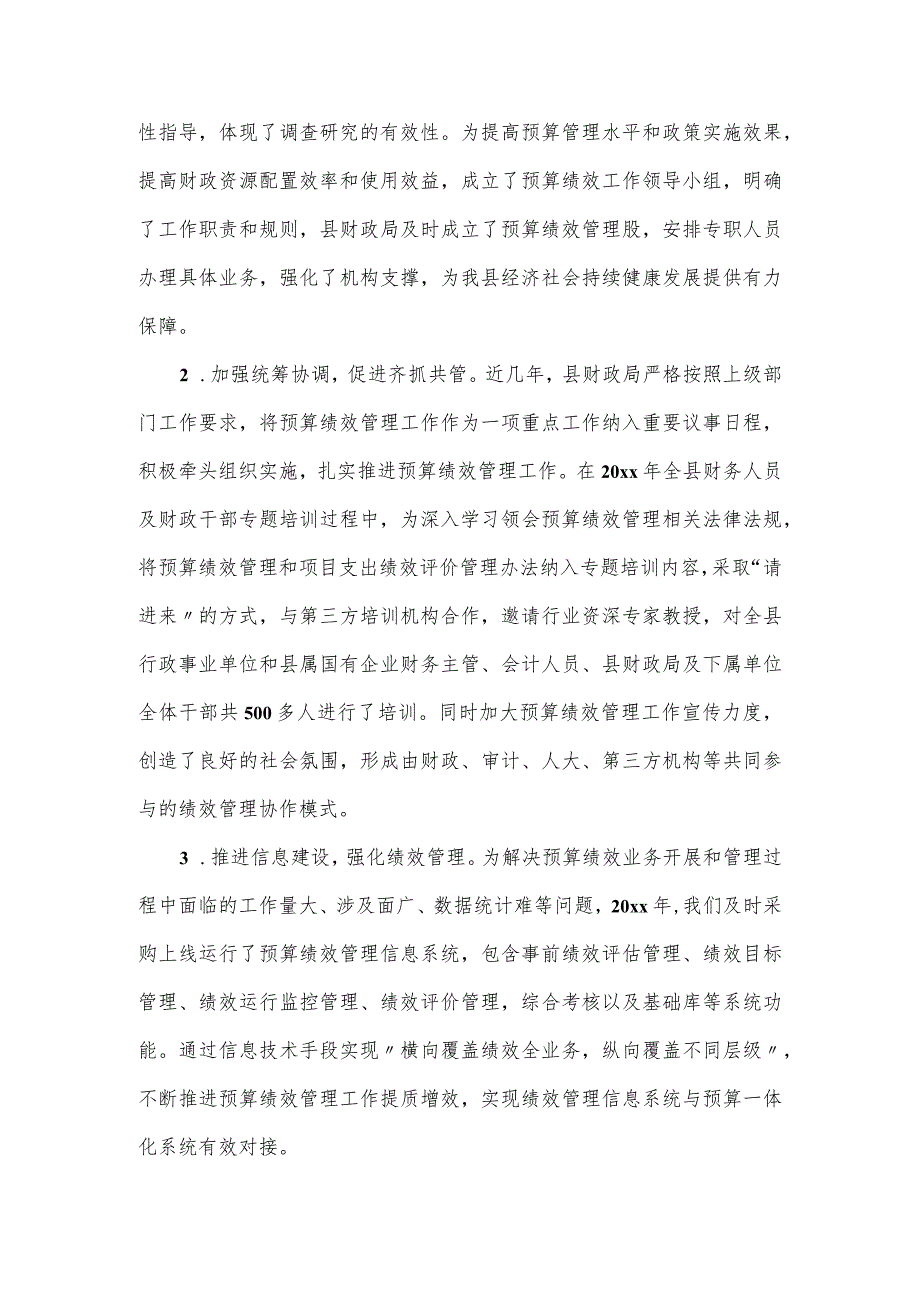 性指导，体现了调查研究的有效性。为提高预算管理水平和政策实施效果，提高财政资源配置效率和使用效益，成立了预算绩效工作领导小组，明确了工作职责和规则，县财政局及时成立了预算绩效管理股，安排专职人员办理具体业务，强化了机构支撑，为我县经济社会持续健康发展提供有力保障。

2．加强统筹协调，促进齐抓共管。近几年，县财政局严格按照上级部门工作要求，将预算绩效管理工作作为一项重点工作纳入重要议事日程，积极牵头组织实施，扎实推进预算绩效管理工作。在20xx年全县财务人员及财政干部专题培训过程中，为深入学习领会预算绩效管理相关法律法规，将预算绩效管理和项目支出绩效评价管理办法纳入专题培训内容，采取“请进来〃的方式，与第三方培训机构合作，邀请行业资深专家教授，对全县行政事业单位和县属国有企业财务主管、会计人员、县财政局及下属单位全体干部共500多人进行了培训。同时加大预算绩效管理工作宣传力度，创造了良好的社会氛围，形成由财政、审计、人大、第三方机构等共同参与的绩效管理协作模式。

3．推进信息建设，强化绩效管理。为解决预算绩效业务开展和管理过程中面临的工作量大、涉及面广、数据统计难等问题，20xx年，我们及时采购上线运行了预算绩效管理信息系统，包含事前绩效评估管理、绩效目标管理、绩效运行监控管理、绩效评价管理，综合考核以及基础库等系统功能。通过信息技术手段实现〃横向覆盖绩效全业务，纵向覆盖不同层级〃，不断推进预算绩效管理工作提质增效，实现绩效管理信息系统与预算一体化系统有效对接。